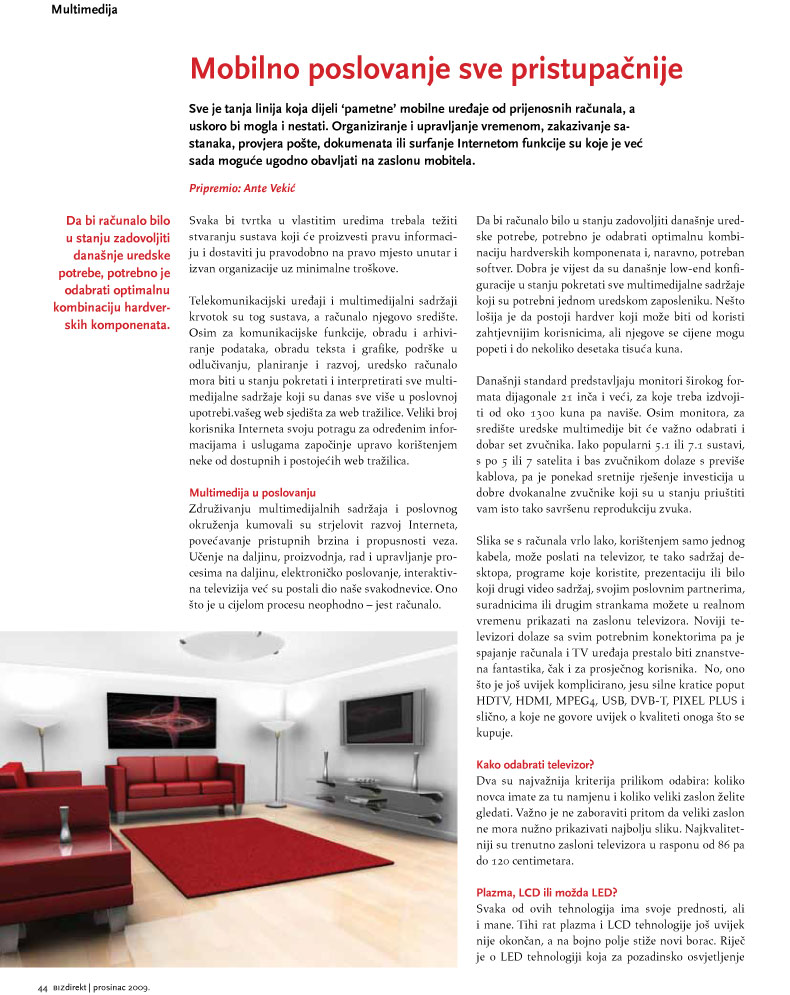 Multimedija

Mobilno poslovanje sve pristupačnije

Sve je tanja linija koja dijeli 'pametne' mobilne uređaje od prijenosnih računala, a uskoro bi mogla i nestati. Organiziranje i upravljanje vremenom, zakazivanje sastanaka, provjera pošte, dokumenata ili surfanje Internetom funkcije su koje je već sada moguće ugodno obavljati na zaslonu mobitela.

Pripremio: Ante Vekić

Da bi računalo bilo u stanju zadovoljiti današnje uredske potrebe, potrebno je odabrati optimalnu kombinaciju hardverskih komponenata.

Svaka bi tvrtka u vlastitim uredima trebala težiti stvaranju sustava koji će proizvesti pravu informaciju i dostaviti ju pravodobno na pravo mjesto unutar i izvan organizacije uz minimalne troškove.

Telekomunikacijski uređaji i multimedijalni sadržaji krvotok su tog sustava, a računalo njegovo središte. Osim za komunikacijske funkcije, obradu i arhiviranje podataka, obradu teksta i grafike, podrške u odlučivanju, planiranje i razvoj, uredsko računalo mora biti u stanju pokretati i interpretirati sve multimedijalne sadržaje koji su danas sve više u poslovnoj upotrebi.vašeg web sjedišta za web tražilice. Veliki broj korisnika Interneta svoju potragu za određenim informacijama i uslugama započinje upravo korištenjem neke od dostupnih i postojećih web tražilica.

Multimedija u poslovanju
Združivanju multimedijalnih sadržaja i poslovnog okruženja kumovali su strjelovit razvoj Interneta, povećavanje pristupnih brzina i propusnosti veza. Učenje na daljinu, proizvodnja, rad i upravljanje procesima na daljinu, elektroničko poslovanje, interaktivna televizija već su postali dio naše svakodnevice. Ono što je u cijelom procesu neophodno – jest računalo.

Da bi računalo bilo u stanju zadovoljiti današnje uredske potrebe, potrebno je odabrati optimalnu kombinaciju hardverskih komponenata i, naravno, potreban softver. Dobra je vijest da su današnje low-end konfiguracije u stanju pokretati sve multimedijalne sadržaje koji su potrebni jednom uredskom zaposleniku. Nešto lošija je da postoji hardver koji može biti od koristi zahtjevnijim korisnicima, ali njegove se cijene mogu popeti i do nekoliko desetaka tisuća kuna.

Današnji standard predstavljaju monitori širokog formata dijagonale 21 inča i veći, za koje treba izdvojiti od oko 1300 kuna pa naviše. Osim monitora, za središte uredske multimedije bit će važno odabrati i dobar set zvučnika. Iako popularni 5.1 ili 7.1 sustavi, s po 5 ili 7 satelita i bas zvučnikom dolaze s previše kablova, pa je ponekad sretnije rješenje investicija u dobre dvokanalne zvučnike koji su u stanju priuštiti vam isto tako savršenu reprodukciju zvuka.

Slika se s računala vrlo lako, korištenjem samo jednog kabela, može poslati na televizor, te tako sadržaj desktopa, programe koje koristite, prezentaciju ili bilo koji drugi video sadržaj, svojim poslovnim partnerima, suradnicima ili drugim strankama možete u realnom vremenu prikazati na zaslonu televizora. Noviji televizori dolaze sa svim potrebnim konektorima pa je spajanje računala i TV uređaja prestalo biti znanstvena fantastika, čak i za prosječnog korisnika. No, ono što je još uvijek komplicirano, jesu silne kratice poput HDTV, HDMI, MPEG4, USB, DVB-T, PIXEL PLUS i slično, a koje ne govore uvijek o kvaliteti onoga što se kupuje.

Kako odabrati televizor?
Dva su najvažnija kriterija prilikom odabira: koliko novca imate za tu namjenu i koliko veliki zaslon želite gledati. Važno je ne zaboraviti pritom da veliki zaslon ne mora nužno prikazivati najbolju sliku. Najkvalitetniji su trenutno zasloni televizora u rasponu od 86 pa do 120 centimetara.

Plazma, LCD ili možda LED?
Svaka od ovih tehnologija ima svoje prednosti, ali i mane. Tihi rat plazma i LCD tehnologije još uvijek nije okončan, a na bojno polje stiže novi borac. Riječ je o LED tehnologiji koja za pozadinsko osvjetljenje

44 BIZdirekt | prosinac 2009.